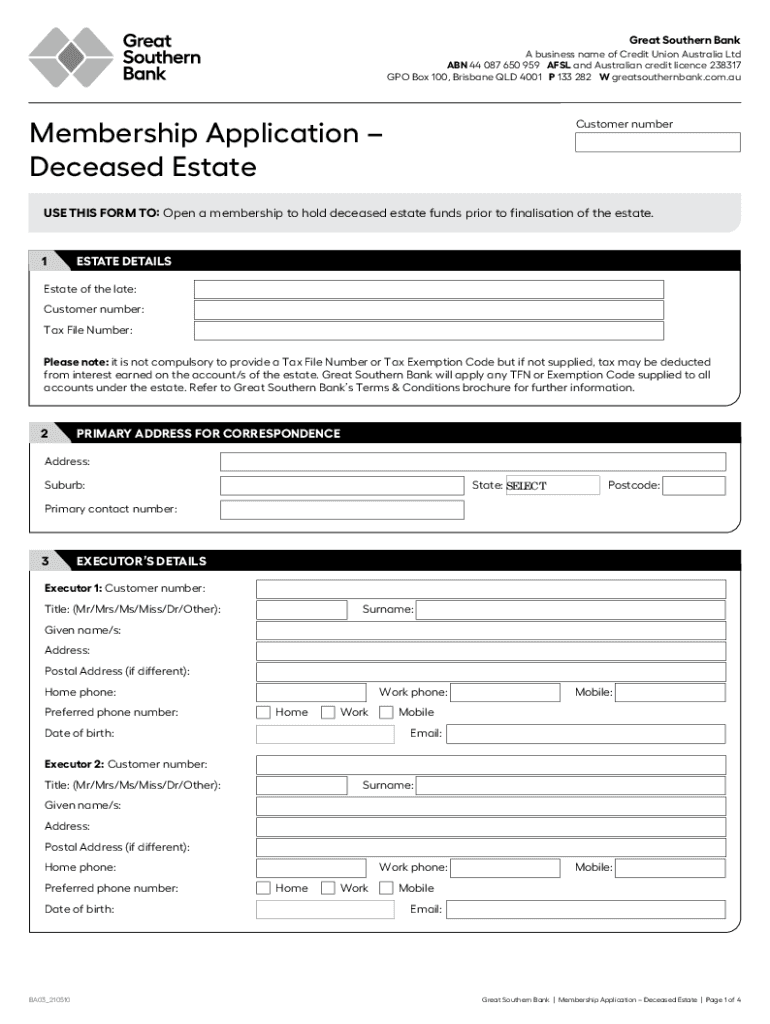 Great Southern Bank

Great Southern Bank
A business name of Credit Union Australia Ltd
ABN 44 087 650 959 AFSL and Australian credit licence 238317
GPO Box 100, Brisbane QLD 4001 P 133 282 W greatsouthernbank.com.au

Membership Application – Deceased Estate

Customer number

USE THIS FORM TO: Open a membership to hold deceased estate funds prior to finalisation of the estate.

1 ESTATE DETAILS

Estate of the late:
Customer number:
Tax File Number:

Please note: it is not compulsory to provide a Tax File Number or Tax Exemption Code but if not supplied, tax may be deducted from interest earned on the account/s of the estate. Great Southern Bank will apply any TFN or Exemption Code supplied to all accounts under the estate. Refer to Great Southern Bank's Terms & Conditions brochure for further information.

2 PRIMARY ADDRESS FOR CORRESPONDENCE

Address:
Suburb: State: SELECT Postcode:
Primary contact number:

3 EXECUTOR'S DETAILS

Executor 1: Customer number:
Title: (Mr/Mrs/Ms/Miss/Dr/Other): Surname:
Given name/s:
Address:
Postal Address (if different):
Home phone: Work phone: Mobile:
Preferred phone number: Home Work Mobile
Date of birth: Email:

Executor 2: Customer number:
Title: (Mr/Mrs/Ms/Miss/Dr/Other): Surname:
Given name/s:
Address:
Postal Address (if different):
Home phone: Work phone: Mobile:
Preferred phone number: Home Work Mobile
Date of birth: Email:

BA03_210510

Great Southern Bank | Membership Application – Deceased Estate | Page 1 of 4